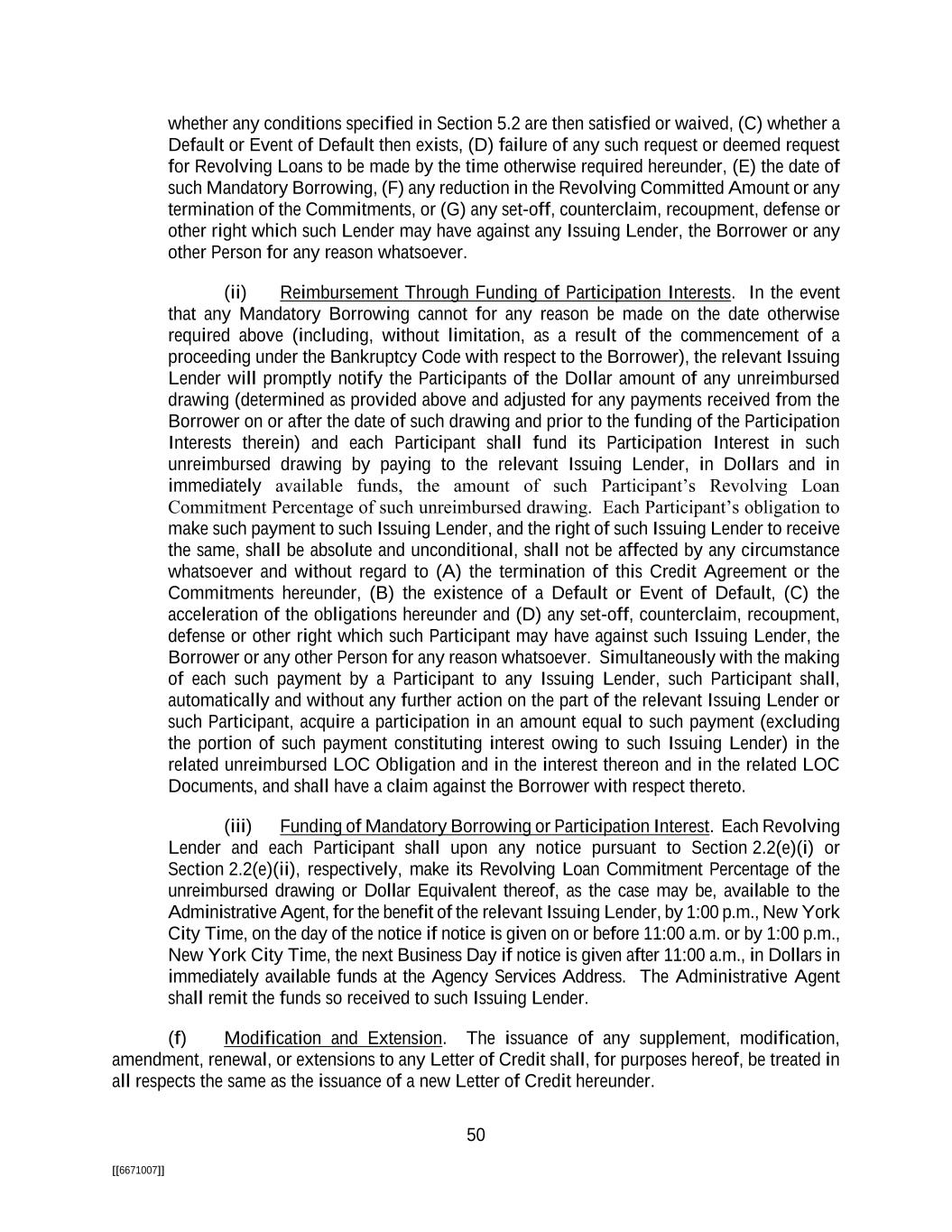 whether any conditions specified in Section 5.2 are then satisfied or waived, (C) whether a Default or Event of Default then exists, (D) failure of any such request or deemed request for Revolving Loans to be made by the time otherwise required hereunder, (E) the date of such Mandatory Borrowing, (F) any reduction in the Revolving Committed Amount or any termination of the Commitments, or (G) any set-off, counterclaim, recoupment, defense or other right which such Lender may have against any Issuing Lender, the Borrower or any other Person for any reason whatsoever.

(ii) Reimbursement Through Funding of Participation Interests. In the event that any Mandatory Borrowing cannot for any reason be made on the date otherwise required above (including, without limitation, as a result of the commencement of a proceeding under the Bankruptcy Code with respect to the Borrower), the relevant Issuing Lender will promptly notify the Participants of the Dollar amount of any unreimbursed drawing (determined as provided above and adjusted for any payments received from the Borrower on or after the date of such drawing and prior to the funding of the Participation Interests therein) and each Participant shall fund its Participation Interest in such unreimbursed drawing by paying to the relevant Issuing Lender, in Dollars and in immediately available funds, the amount of such Participant's Revolving Loan Commitment Percentage of such unreimbursed drawing. Each Participant's obligation to make such payment to such Issuing Lender, and the right of such Issuing Lender to receive the same, shall be absolute and unconditional, shall not be affected by any circumstance whatsoever and without regard to (A) the termination of this Credit Agreement or the Commitments hereunder, (B) the existence of a Default or Event of Default, (C) the acceleration of the obligations hereunder and (D) any set-off, counterclaim, recoupment, defense or other right which such Participant may have against such Issuing Lender, the Borrower or any other Person for any reason whatsoever. Simultaneously with the making of each such payment by a Participant to any Issuing Lender, such Participant shall, automatically and without any further action on the part of the relevant Issuing Lender or such Participant, acquire a participation in an amount equal to such payment (excluding the portion of such payment constituting interest owing to such Issuing Lender) in the related unreimbursed LOC Obligation and in the interest thereon and in the related LOC Documents, and shall have a claim against the Borrower with respect thereto.

(iii) Funding of Mandatory Borrowing or Participation Interest. Each Revolving Lender and each Participant shall upon any notice pursuant to Section 2.2(e)(i) or Section 2.2(e)(ii), respectively, make its Revolving Loan Commitment Percentage of the unreimbursed drawing or Dollar Equivalent thereof, as the case may be, available to the Administrative Agent, for the benefit of the relevant Issuing Lender, by 1:00 p.m., New York City Time, on the day of the notice if notice is given on or before 11:00 a.m. or by 1:00 p.m., New York City Time, the next Business Day if notice is given after 11:00 a.m., in Dollars in immediately available funds at the Agency Services Address. The Administrative Agent shall remit the funds so received to such Issuing Lender.

(f) Modification and Extension. The issuance of any supplement, modification, amendment, renewal, or extensions to any Letter of Credit shall, for purposes hereof, be treated in all respects the same as the issuance of a new Letter of Credit hereunder.

50

[[6671007]]